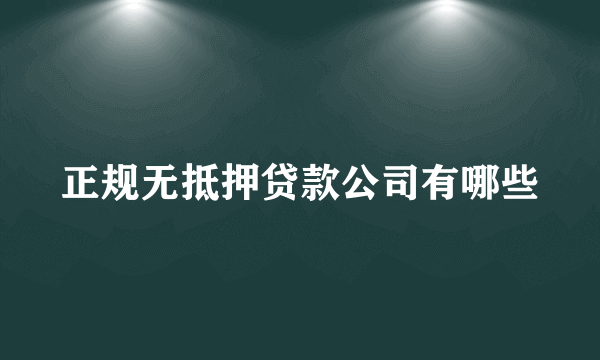 正规无抵押贷款公司有哪些